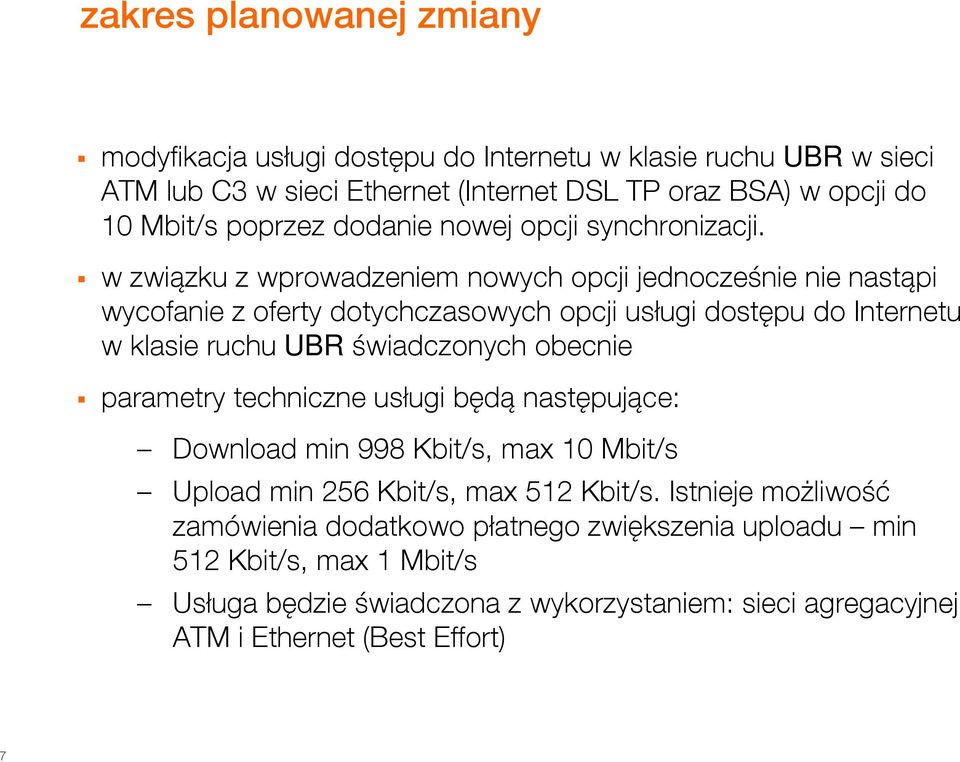 zakres planowanej zmiany

▪ modyfikacja usługi dostępu do Internetu w klasie ruchu UBR w sieci ATM lub C3 w sieci Ethernet (Internet DSL TP oraz BSA) w opcji do 10 Mbit/s poprzez dodanie nowej opcji synchronizacji.

▪ w związku z wprowadzeniem nowych opcji jednocześnie nie nastąpi wycofanie z oferty dotychczasowych opcji usługi dostępu do Internetu w klasie ruchu UBR świadczonych obecnie

▪ parametry techniczne usługi będą następujące:

– Download min 998 Kbit/s, max 10 Mbit/s

– Upload min 256 Kbit/s, max 512 Kbit/s. Istnieje możliwość zamówienia dodatkowo płatnego zwiększenia uploadu – min 512 Kbit/s, max 1 Mbit/s

– Usługa będzie świadczona z wykorzystaniem: sieci agregacyjnej ATM i Ethernet (Best Effort)

7